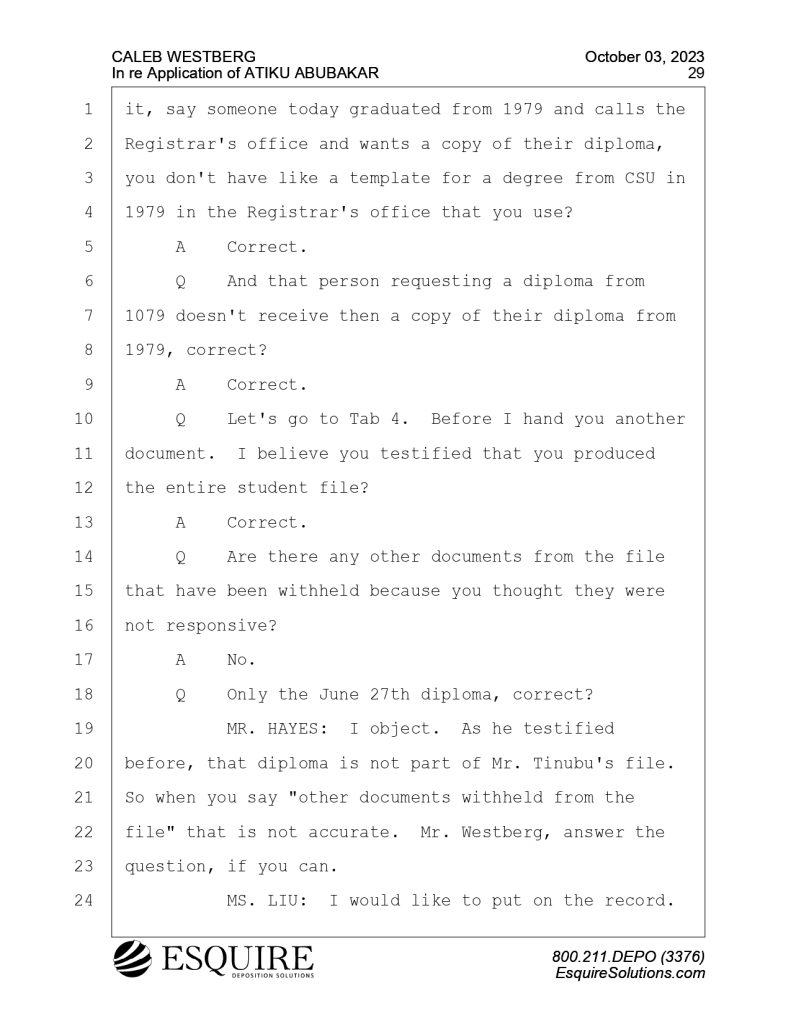 CALEB WESTBERG
In re Application of ATIKU ABUBAKAR

October 03, 2023
29

1 it, say someone today graduated from 1979 and calls the
2 Registrar's office and wants a copy of their diploma,
3 you don't have like a template for a degree from CSU in
4 1979 in the Registrar's office that you use?
5 A Correct.
6 Q And that person requesting a diploma from
7 1079 doesn't receive then a copy of their diploma from
8 1979, correct?
9 A Correct.
10 Q Let's go to Tab 4. Before I hand you another
11 document. I believe you testified that you produced
12 the entire student file?
13 A Correct.
14 Q Are there any other documents from the file
15 that have been withheld because you thought they were
16 not responsive?
17 A No.
18 Q Only the June 27th diploma, correct?
19 MR. HAYES: I object. As he testified
20 before, that diploma is not part of Mr. Tinubu's file.
21 So when you say "other documents withheld from the
22 file" that is not accurate. Mr. Westberg, answer the
23 question, if you can.
24 MS. LIU: I would like to put on the record.

ESQUIRE
DEPOSITION SOLUTIONS

800.211.DEPO (3376)
EsquireSolutions.com